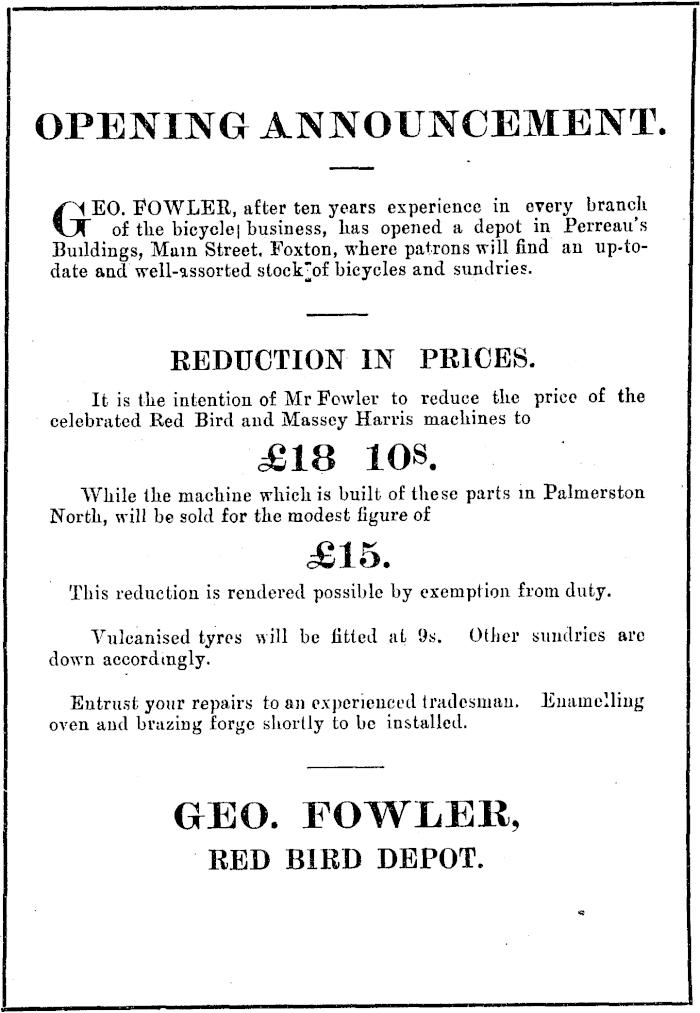 OPENING ANNOUNCEMENT.

GEO. FOWLER, after ten years experience in every branch of the bicycle business, has opened a depot in Perreau's Buildings, Main Street, Foxton, where patrons will find an up-to-date and well-assorted stock of bicycles and sundries.

REDUCTION IN PRICES.

It is the intention of Mr Fowler to reduce the price of the celebrated Red Bird and Massey Harris machines to

£18 10s.

While the machine which is built of these parts in Palmerston North, will be sold for the modest figure of

£15.

This reduction is rendered possible by exemption from duty.

Vulcanised tyres will be fitted at 9s. Other sundries are down accordingly.

Entrust your repairs to an experienced tradesman. Enamelling oven and brazing forge shortly to be installed.

GEO. FOWLER,
RED BIRD DEPOT.